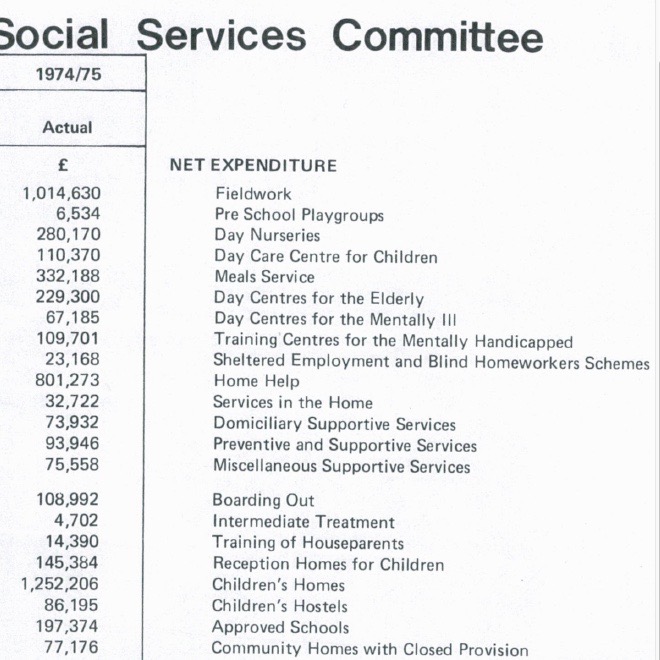 Social Services Committee

| 1974/75 | |
|---|---|
| Actual | |
| £ | NET EXPENDITURE |
| 1,014,630 | Fieldwork |
| 6,534 | Pre School Playgroups |
| 280,170 | Day Nurseries |
| 110,370 | Day Care Centre for Children |
| 332,188 | Meals Service |
| 229,300 | Day Centres for the Elderly |
| 67,185 | Day Centres for the Mentally Ill |
| 109,701 | Training Centres for the Mentally Handicapped |
| 23,168 | Sheltered Employment and Blind Homeworkers Schemes |
| 801,273 | Home Help |
| 32,722 | Services in the Home |
| 73,932 | Domiciliary Supportive Services |
| 93,946 | Preventive and Supportive Services |
| 75,558 | Miscellaneous Supportive Services |
| 108,992 | Boarding Out |
| 4,702 | Intermediate Treatment |
| 14,390 | Training of Houseparents |
| 145,384 | Reception Homes for Children |
| 1,252,206 | Children's Homes |
| 86,195 | Children's Hostels |
| 197,374 | Approved Schools |
| 77,176 | Community Homes with Closed Provision |